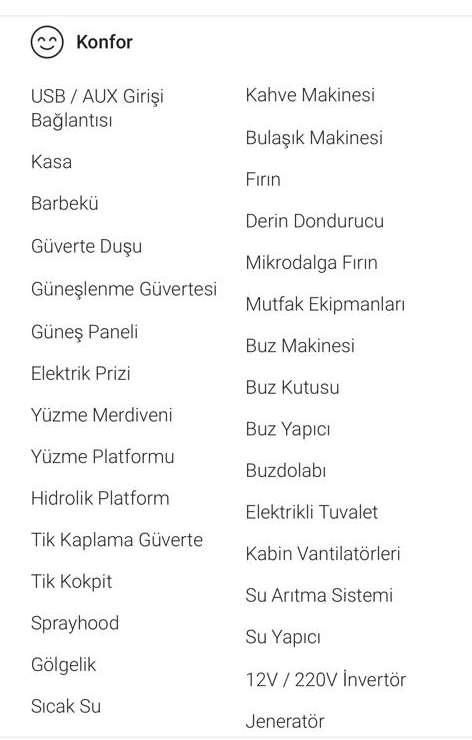 Konfor

USB / AUX Girişi Bağlantısı

Kasa

Barbekü

Güverte Duşu

Güneşlenme Güvertesi

Güneş Paneli

Elektrik Prizi

Yüzme Merdiveni

Yüzme Platformu

Hidrolik Platform

Tik Kaplama Güverte

Tik Kokpit

Sprayhood

Gölgelik

Sıcak Su

Kahve Makinesi

Bulaşık Makinesi

Fırın

Derin Dondurucu

Mikrodalga Fırın

Mutfak Ekipmanları

Buz Makinesi

Buz Kutusu

Buz Yapıcı

Buzdolabı

Elektrikli Tuvalet

Kabin Vantilatörleri

Su Arıtma Sistemi

Su Yapıcı

12V / 220V İnvertör

Jeneratör